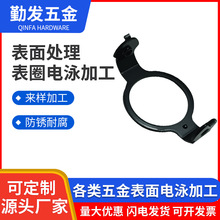 勤发五金
QINFA HARDWARE

表面处理
表圈电泳加工

◆ 来样加工

◆ 防锈耐腐

可定制
源头厂家

各类五金表面电泳加工

量大优惠 闪电发货 可开发票